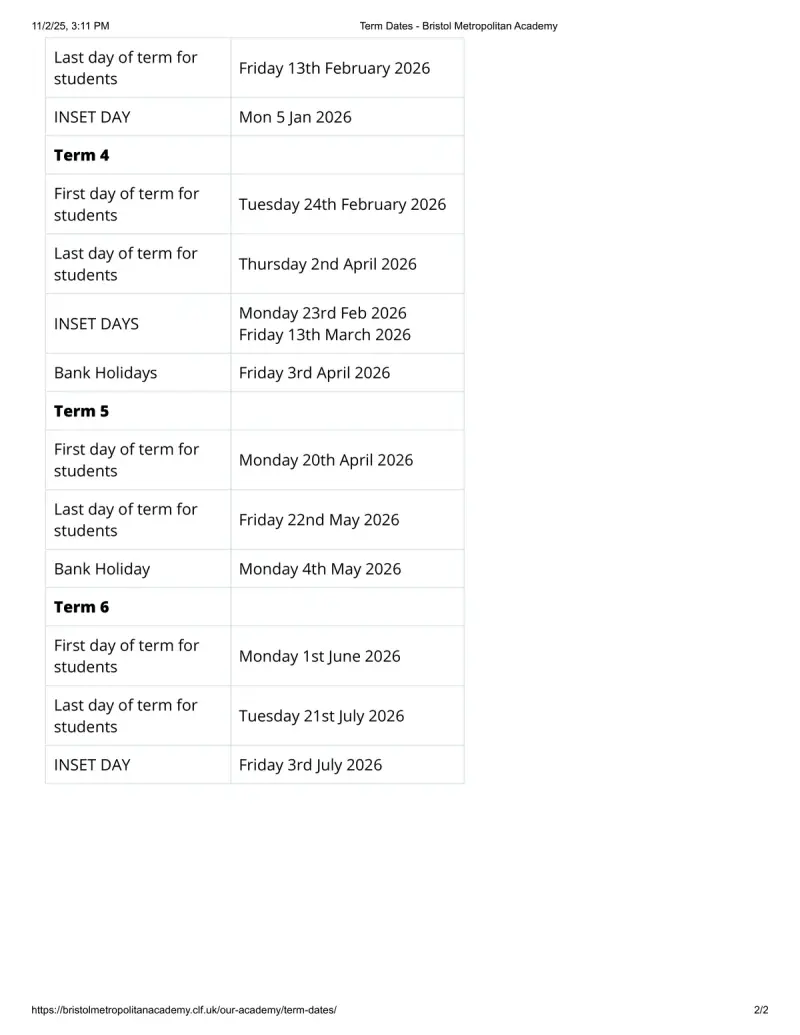 11/2/25, 3:11 PM

Term Dates - Bristol Metropolitan Academy

| Last day of term for students | Friday 13th February 2026 |
|---|---|
| INSET DAY | Mon 5 Jan 2026 |
| **Term 4** | |
| First day of term for students | Tuesday 24th February 2026 |
| Last day of term for students | Thursday 2nd April 2026 |
| INSET DAYS | Monday 23rd Feb 2026 Friday 13th March 2026 |
| Bank Holidays | Friday 3rd April 2026 |
| **Term 5** | |
| First day of term for students | Monday 20th April 2026 |
| Last day of term for students | Friday 22nd May 2026 |
| Bank Holiday | Monday 4th May 2026 |
| **Term 6** | |
| First day of term for students | Monday 1st June 2026 |
| Last day of term for students | Tuesday 21st July 2026 |
| INSET DAY | Friday 3rd July 2026 |

https://bristolmetropolitanacademy.clf.uk/our-academy/term-dates/

2/2